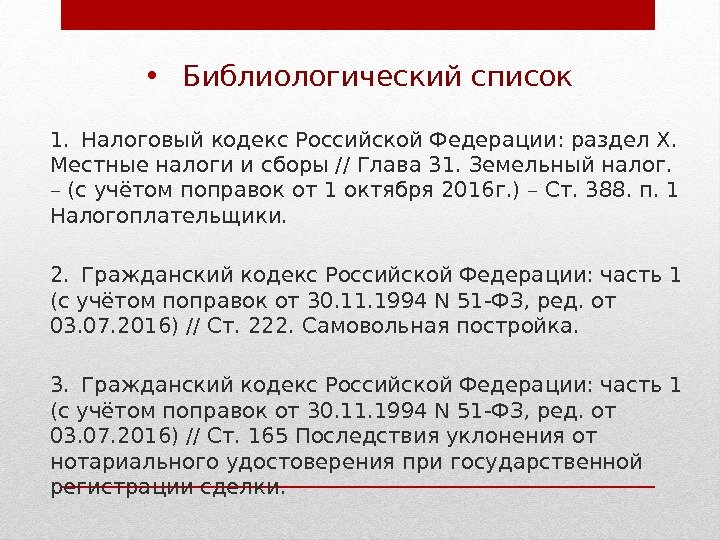 • Библиологический список

1. Налоговый кодекс Российской Федерации: раздел X. Местные налоги и сборы // Глава 31. Земельный налог. – (с учётом поправок от 1 октября 2016г.) – Ст. 388. п. 1 Налогоплательщики.

2. Гражданский кодекс Российской Федерации: часть 1 (с учётом поправок от 30.11.1994 N 51-ФЗ, ред. от 03.07.2016) // Ст. 222. Самовольная постройка.

3. Гражданский кодекс Российской Федерации: часть 1 (с учётом поправок от 30.11.1994 N 51-ФЗ, ред. от 03.07.2016) // Ст. 165 Последствия уклонения от нотариального удостоверения при государственной регистрации сделки.